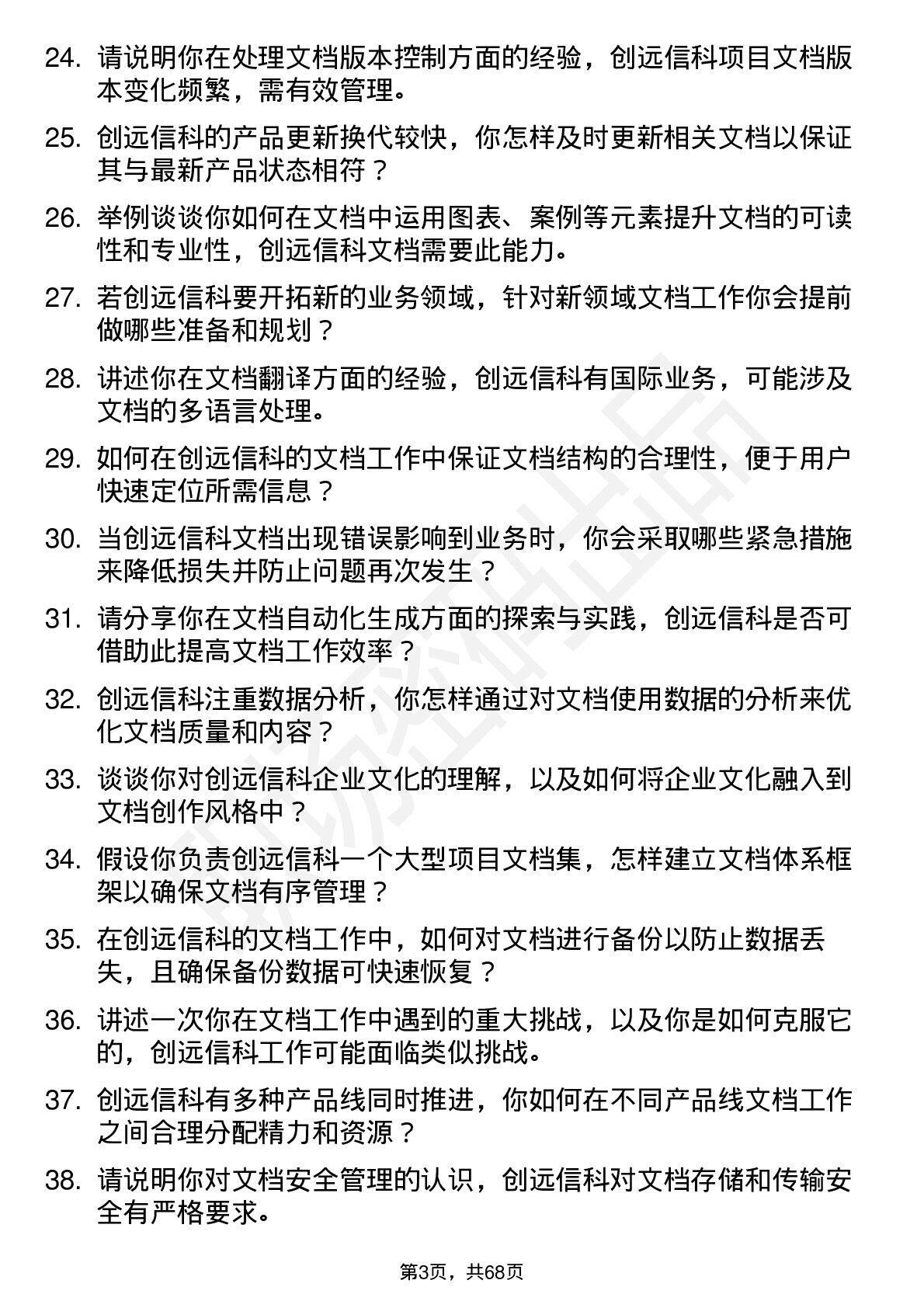 24. 请说明你在处理文档版本控制方面的经验，创远信科项目文档版本变化频繁，需有效管理。

25. 创远信科的产品更新换代较快，你怎样及时更新相关文档以保证其与最新产品状态相符？

26. 举例谈谈你如何在文档中运用图表、案例等元素提升文档的可读性和专业性，创远信科文档需要此能力。

27. 若创远信科要开拓新的业务领域，针对新领域文档工作你会提前做哪些准备和规划？

28. 讲述你在文档翻译方面的经验，创远信科有国际业务，可能涉及文档的多语言处理。

29. 如何在创远信科的文档工作中保证文档结构的合理性，便于用户快速定位所需信息？

30. 当创远信科文档出现错误影响到业务时，你会采取哪些紧急措施来降低损失并防止问题再次发生？

31. 请分享你在文档自动化生成方面的探索与实践，创远信科是否可借助此提高文档工作效率？

32. 创远信科注重数据分析，你怎样通过对文档使用数据的分析来优化文档质量和内容？

33. 谈谈你对创远信科企业文化的理解，以及如何将企业文化融入到文档创作风格中？

34. 假设你负责创远信科一个大型项目文档集，怎样建立文档体系框架以确保文档有序管理？

35. 在创远信科的文档工作中，如何对文档进行备份以防止数据丢失，且确保备份数据可快速恢复？

36. 讲述一次你在文档工作中遇到的重大挑战，以及你是如何克服它的，创远信科工作可能面临类似挑战。

37. 创远信科有多种产品线同时推进，你如何在不同产品线文档工作之间合理分配精力和资源？

38. 请说明你对文档安全管理的认识，创远信科对文档存储和传输安全有严格要求。

第3页，共68页